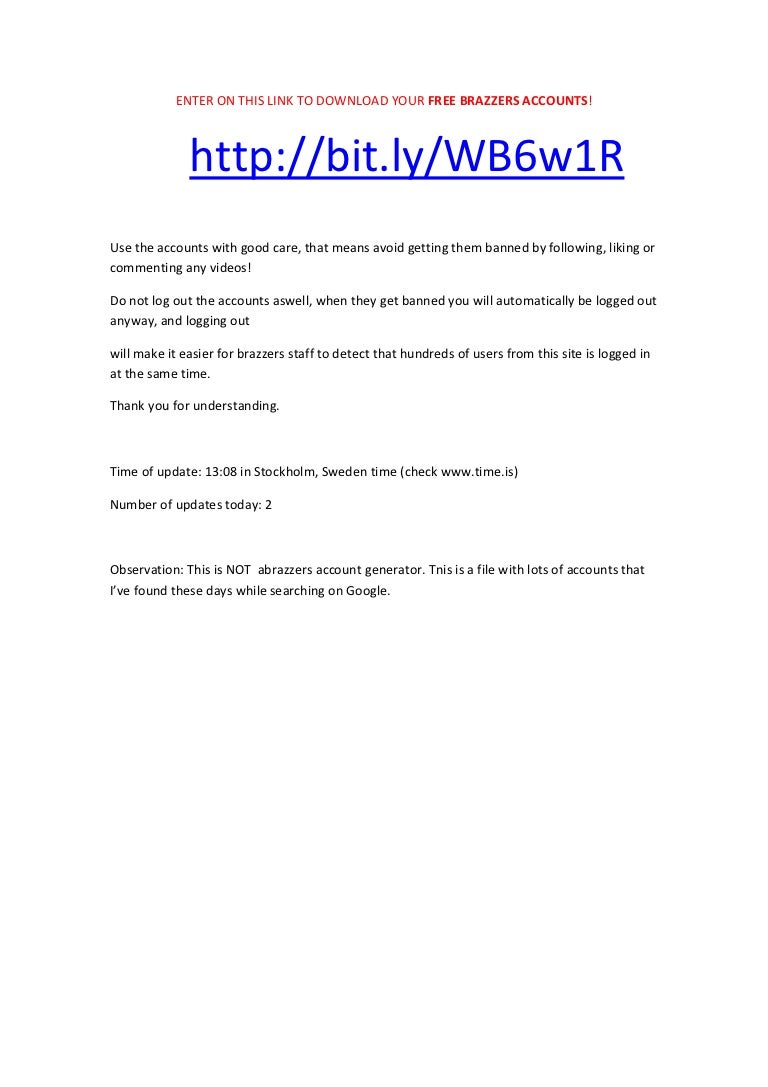 ENTER ON THIS LINK TO DOWNLOAD YOUR FREE BRAZZERS ACCOUNTS!

http://bit.ly/WB6w1R

Use the accounts with good care, that means avoid getting them banned by following, liking or commenting any videos!

Do not log out the accounts aswell, when they get banned you will automatically be logged out anyway, and logging out

will make it easier for brazzers staff to detect that hundreds of users from this site is logged in at the same time.

Thank you for understanding.

Time of update: 13:08 in Stockholm, Sweden time (check www.time.is)

Number of updates today: 2

Observation: This is NOT abrazzers account generator. Tnis is a file with lots of accounts that I've found these days while searching on Google.